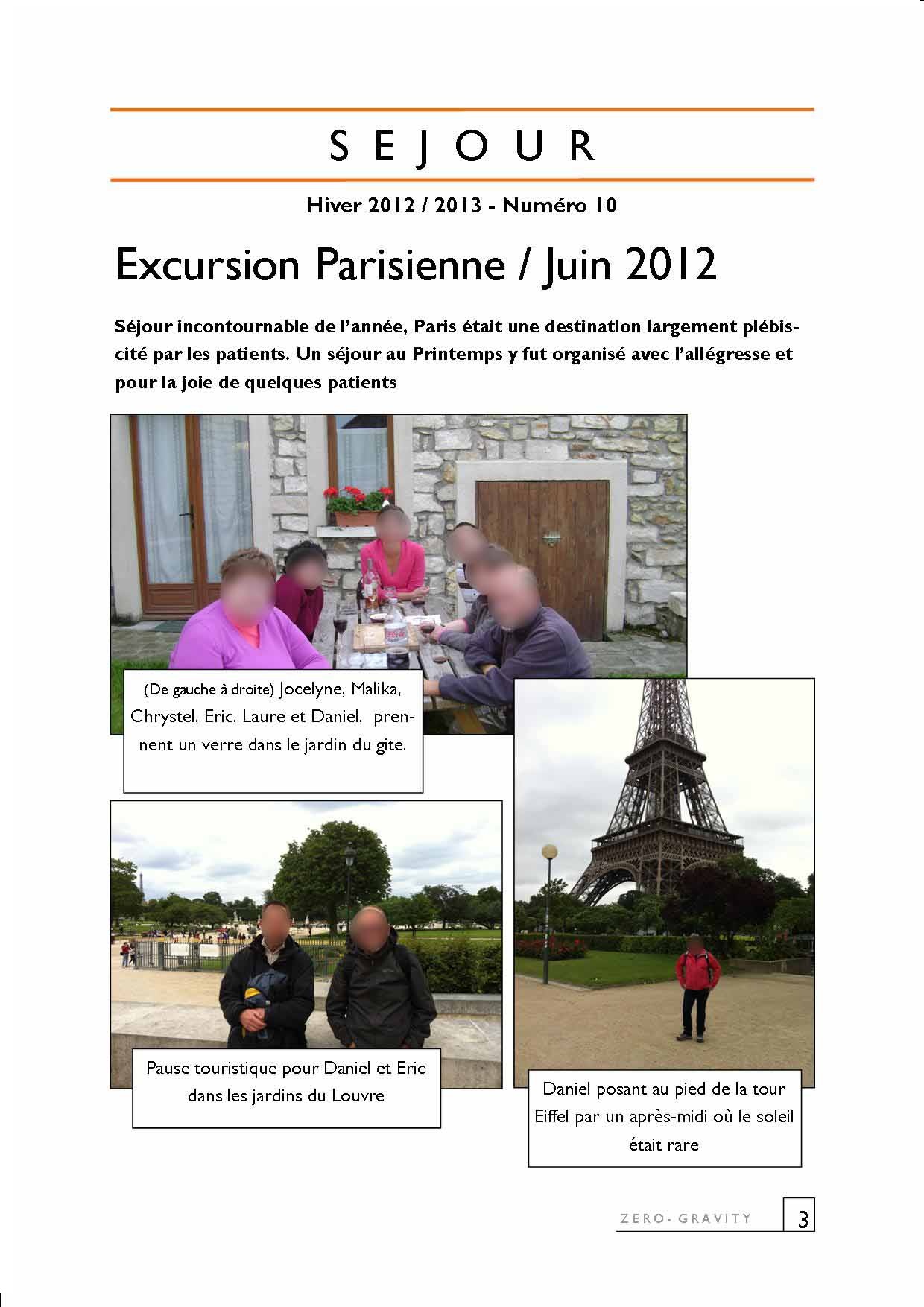 SEJOUR

Hiver 2012 / 2013 - Numéro 10

Excursion Parisienne / Juin 2012

Séjour incontournable de l'année, Paris était une destination largement plébiscité par les patients. Un séjour au Printemps y fut organisé avec l'allégresse et pour la joie de quelques patients

(De gauche à droite) Jocelyne, Malika, Chrystel, Eric, Laure et Daniel, prennent un verre dans le jardin du gite.

Pause touristique pour Daniel et Eric dans les jardins du Louvre

Daniel posant au pied de la tour Eiffel par un après-midi où le soleil était rare

ZERO- GRAVITY

3